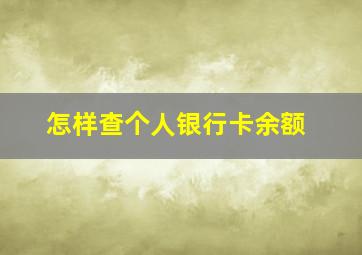 怎样查个人银行卡余额